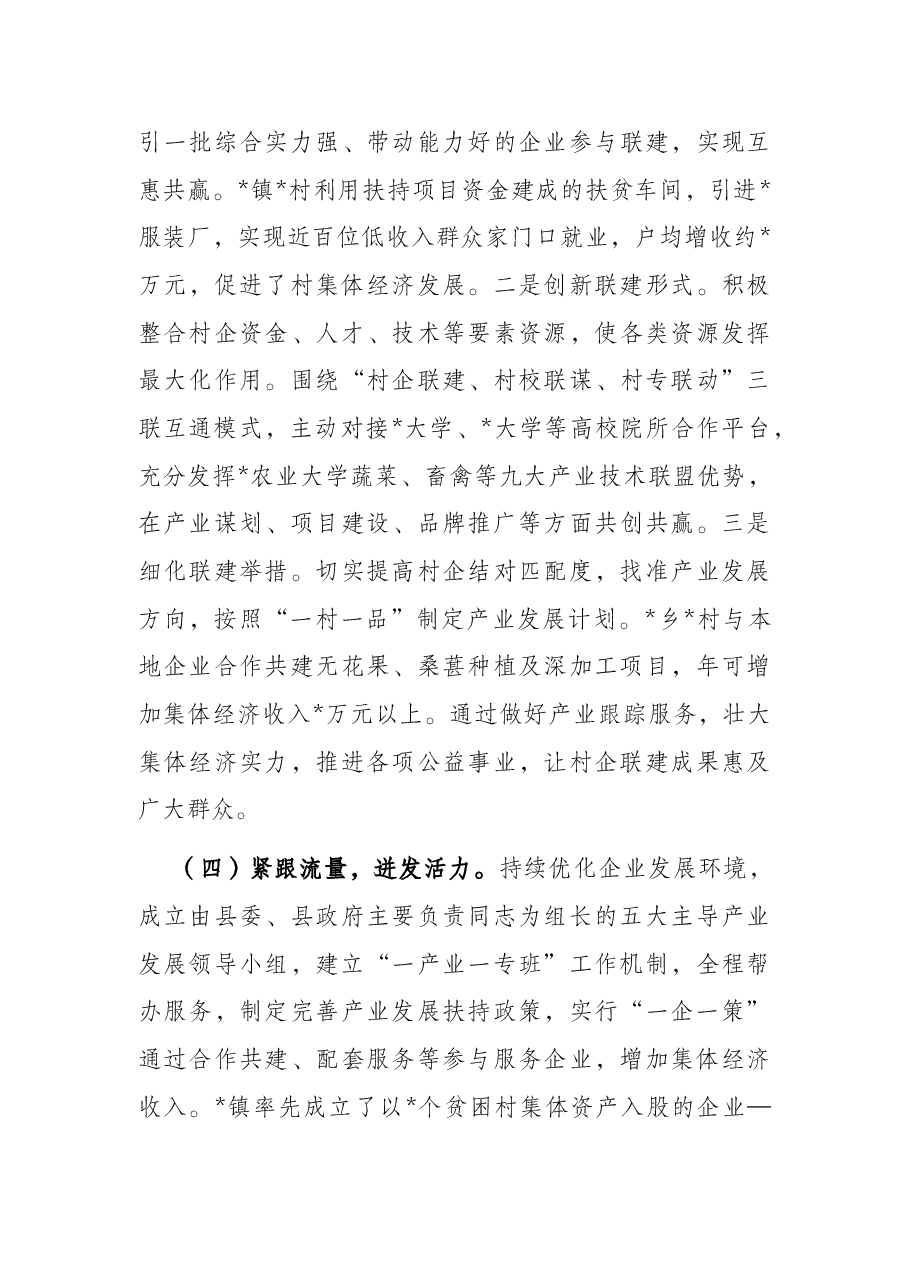 引一批综合实力强、带动能力好的企业参与联建，实现互惠共赢。*镇*村利用扶持项目资金建成的扶贫车间，引进*服装厂，实现近百位低收入群众家门口就业，户均增收约*万元，促进了村集体经济发展。二是创新联建形式。积极整合村企资金、人才、技术等要素资源，使各类资源发挥最大化作用。围绕“村企联建、村校联谋、村专联动”三联互通模式，主动对接*大学、*大学等高校院所合作平台，充分发挥*农业大学蔬菜、畜禽等九大产业技术联盟优势，在产业谋划、项目建设、品牌推广等方面共创共赢。三是细化联建举措。切实提高村企结对匹配度，找准产业发展方向，按照“一村一品”制定产业发展计划。*乡*村与本地企业合作共建无花果、桑葚种植及深加工项目，年可增加集体经济收入*万元以上。通过做好产业跟踪服务，壮大集体经济实力，推进各项公益事业，让村企联建成果惠及广大群众。

（四）紧跟流量，迸发活力。持续优化企业发展环境，成立由县委、县政府主要负责同志为组长的五大主导产业发展领导小组，建立“一产业一专班”工作机制，全程帮办服务，制定完善产业发展扶持政策，实行“一企一策”通过合作共建、配套服务等参与服务企业，增加集体经济收入。*镇率先成立了以*个贫困村集体资产入股的企业—